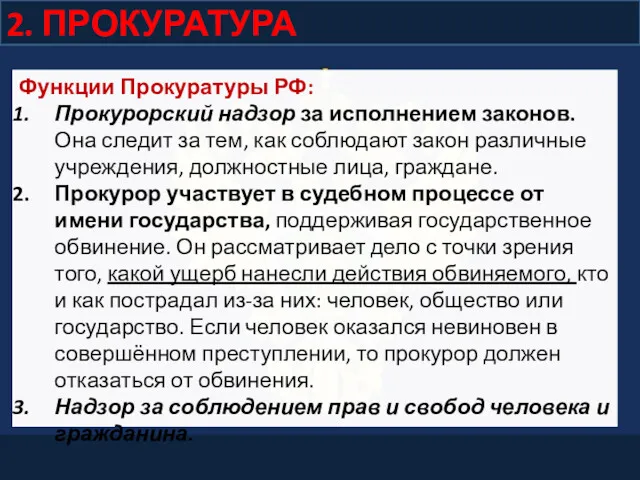 2. ПРОКУРАТУРА

Функции Прокуратуры РФ:

1. Прокурорский надзор за исполнением законов. Она следит за тем, как соблюдают закон различные учреждения, должностные лица, граждане.
2. Прокурор участвует в судебном процессе от имени государства, поддерживая государственное обвинение. Он рассматривает дело с точки зрения того, какой ущерб нанесли действия обвиняемого, кто и как пострадал из-за них: человек, общество или государство. Если человек оказался невиновен в совершённом преступлении, то прокурор должен отказаться от обвинения.
3. Надзор за соблюдением прав и свобод человека и гражданина.